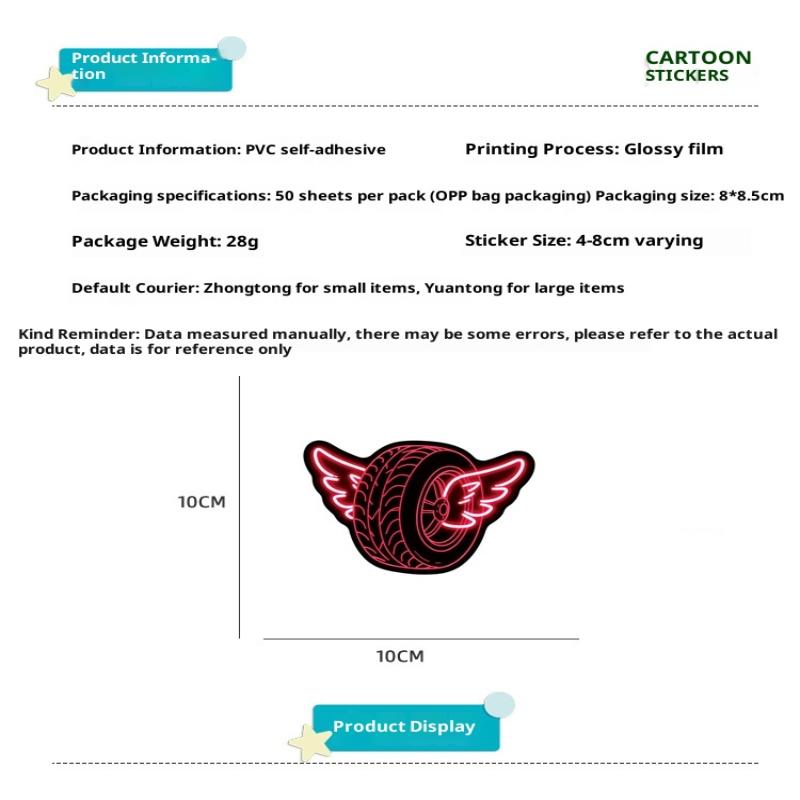 Product Information

CARTOON
STICKERS

Product Information: PVC self-adhesive

Printing Process: Glossy film

Packaging specifications: 50 sheets per pack (OPP bag packaging) Packaging size: 8*8.5cm

Package Weight: 28g

Sticker Size: 4-8cm varying

Default Courier: Zhongtong for small items, Yuantong for large items

Kind Reminder: Data measured manually, there may be some errors, please refer to the actual product, data is for reference only

10CM

10CM

Product Display